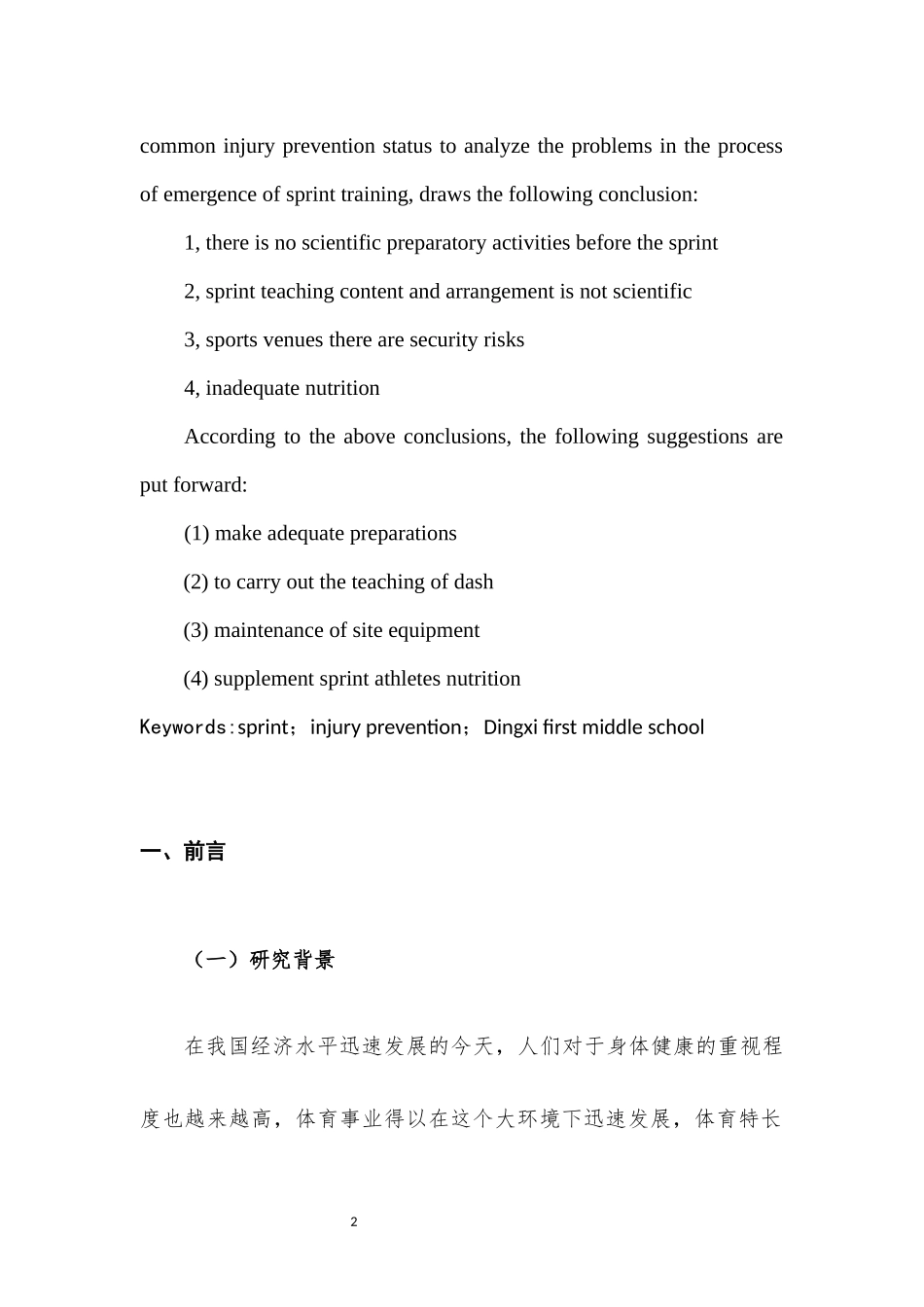 common injury prevention status to analyze the problems in the process of emergence of sprint training, draws the following conclusion:

1, there is no scientific preparatory activities before the sprint

2, sprint teaching content and arrangement is not scientific

3, sports venues there are security risks

4, inadequate nutrition

According to the above conclusions, the following suggestions are put forward:

(1) make adequate preparations

(2) to carry out the teaching of dash

(3) maintenance of site equipment

(4) supplement sprint athletes nutrition

Keywords:sprint；injury prevention；Dingxi first middle school

一、前言

（一）研究背景

在我国经济水平迅速发展的今天，人们对于身体健康的重视程度也越来越高，体育事业得以在这个大环境下迅速发展，体育特长

2